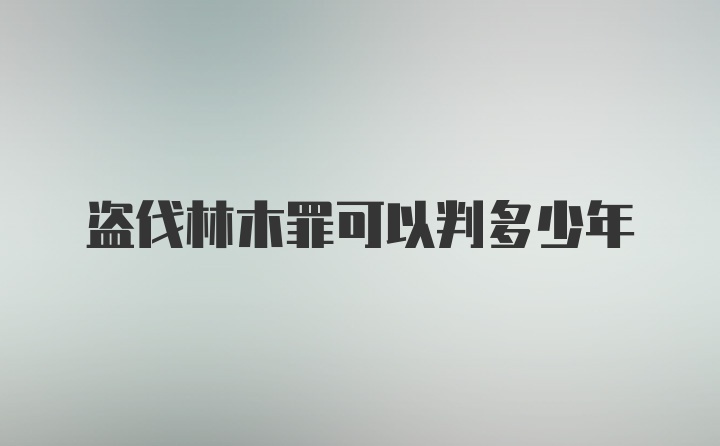 盗伐林木罪可以判多少年